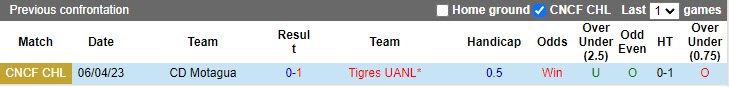 Previous confrontation

Home ground CNCF CHL Last 1 games

| Match | Date | Team | Result | Team | Handicap | Odds | Over Under (2.5) | Odd Even | HT | Over Under (0.75) |
|---|---|---|---|---|---|---|---|---|---|---|
| CNCF CHL | 06/04/23 | CD Motagua | 0-1 | Tigres UANL* | 0.5 | Win | U | O | 0-1 | O |